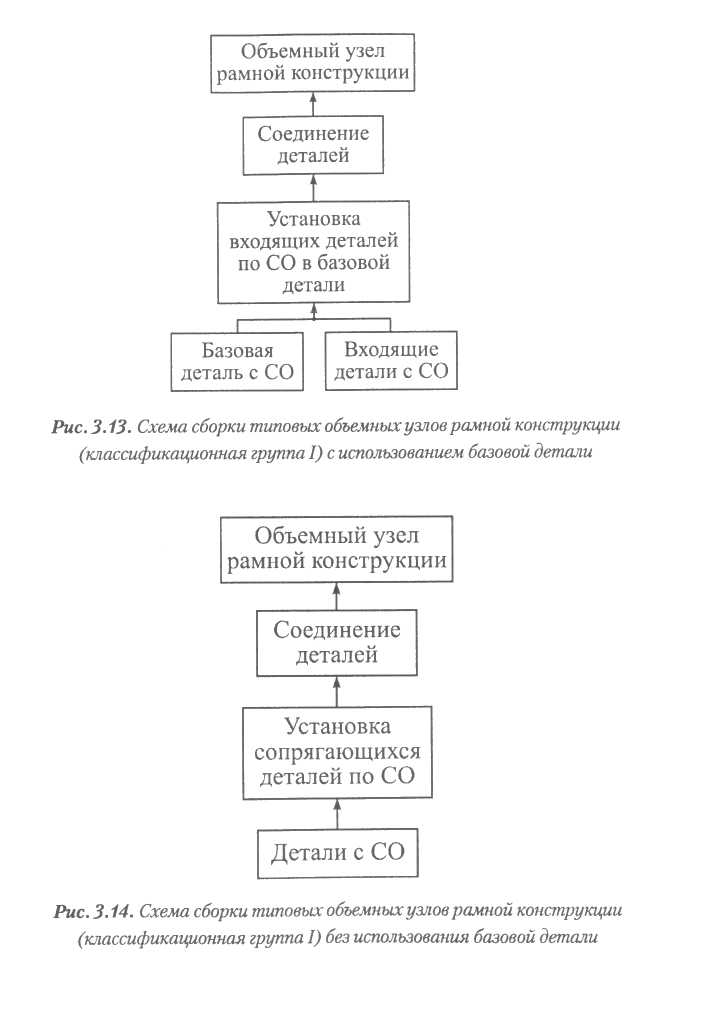 Объемный узел рамной конструкции

Соединение деталей

Установка входящих деталей по СО в базовой детали

Базовая деталь с СО

Входящие детали с СО

Рис. 3.13. Схема сборки типовых объемных узлов рамной конструкции (классификационная группа I) с использованием базовой детали

Объемный узел рамной конструкции

Соединение деталей

Установка сопрягающихся деталей по СО

Детали с СО

Рис. 3.14. Схема сборки типовых объемных узлов рамной конструкции (классификационная группа I) без использования базовой детали